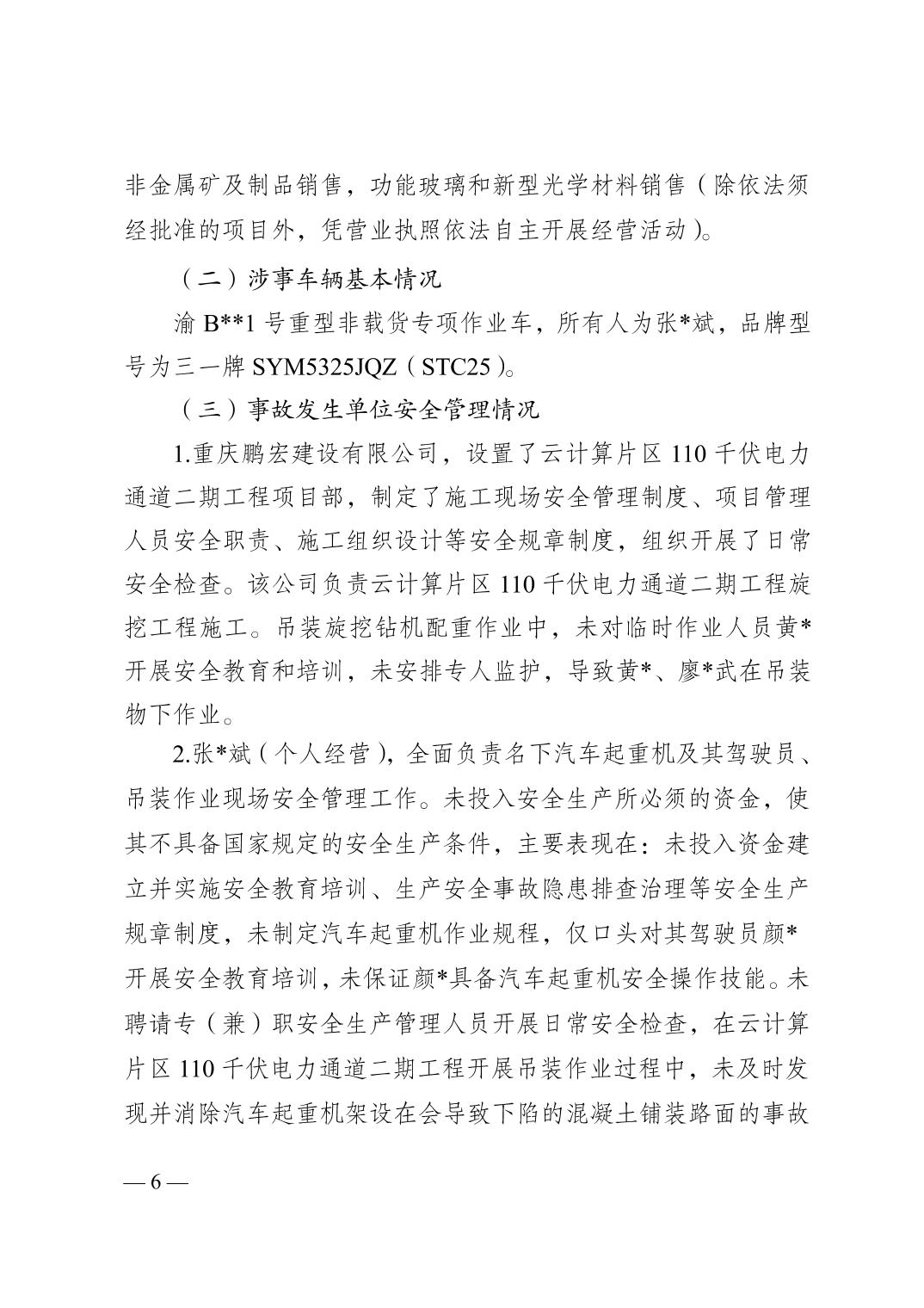 非金属矿及制品销售，功能玻璃和新型光学材料销售（除依法须经批准的项目外，凭营业执照依法自主开展经营活动）。

（二）涉事车辆基本情况

渝 B**1 号重型非载货专项作业车，所有人为张*斌，品牌型号为三一牌 SYM5325JQZ（STC25）。

（三）事故发生单位安全管理情况

1.重庆鹏宏建设有限公司，设置了云计算片区 110 千伏电力通道二期工程项目部，制定了施工现场安全管理制度、项目管理人员安全职责、施工组织设计等安全规章制度，组织开展了日常安全检查。该公司负责云计算片区 110 千伏电力通道二期工程旋挖工程施工。吊装旋挖钻机配重作业中，未对临时作业人员黄*开展安全教育和培训，未安排专人监护，导致黄*、廖*武在吊装物下作业。

2.张*斌（个人经营），全面负责名下汽车起重机及其驾驶员、吊装作业现场安全管理工作。未投入安全生产所必须的资金，使其不具备国家规定的安全生产条件，主要表现在：未投入资金建立并实施安全教育培训、生产安全事故隐患排查治理等安全生产规章制度，未制定汽车起重机作业规程，仅口头对其驾驶员颜*开展安全教育培训，未保证颜*具备汽车起重机安全操作技能。未聘请专（兼）职安全生产管理人员开展日常安全检查，在云计算片区 110 千伏电力通道二期工程开展吊装作业过程中，未及时发现并消除汽车起重机架设在会导致下陷的混凝土铺装路面的事故

— 6 —